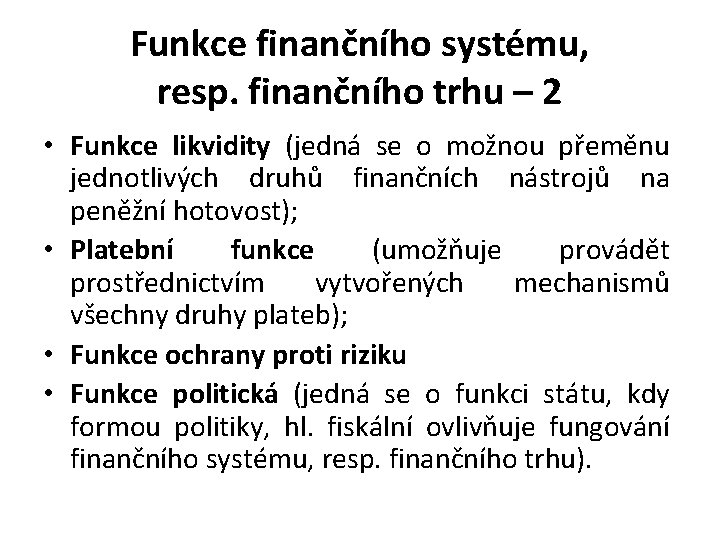 Funkce finančního systému, resp. finančního trhu – 2

• Funkce likvidity (jedná se o možnou přeměnu jednotlivých druhů finančních nástrojů na peněžní hotovost);
• Platební funkce (umožňuje provádět prostřednictvím vytvořených mechanismů všechny druhy plateb);
• Funkce ochrany proti riziku
• Funkce politická (jedná se o funkci státu, kdy formou politiky, hl. fiskální ovlivňuje fungování finančního systému, resp. finančního trhu).